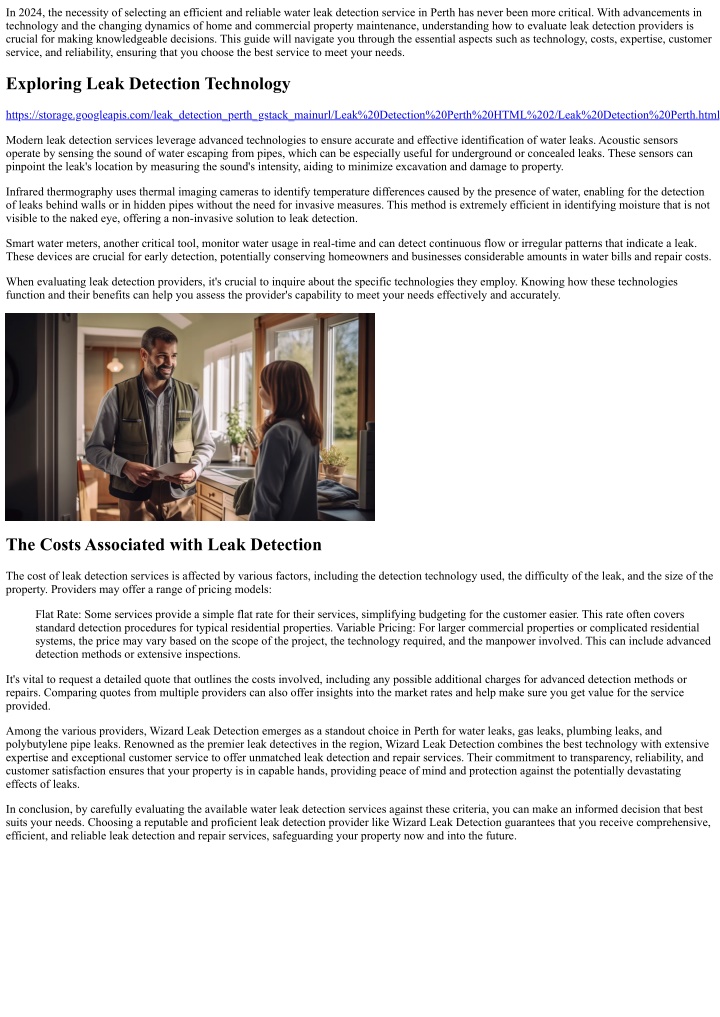 In 2024, the necessity of selecting an efficient and reliable water leak detection service in Perth has never been more critical. With advancements in technology and the changing dynamics of home and commercial property maintenance, understanding how to evaluate leak detection providers is crucial for making knowledgeable decisions. This guide will navigate you through the essential aspects such as technology, costs, expertise, customer service, and reliability, ensuring that you choose the best service to meet your needs.

Exploring Leak Detection Technology

https://storage.googleapis.com/leak_detection_perth_gstack_mainurl/Leak%20Detection%20Perth%20HTML%202/Leak%20Detection%20Perth.html

Modern leak detection services leverage advanced technologies to ensure accurate and effective identification of water leaks. Acoustic sensors operate by sensing the sound of water escaping from pipes, which can be especially useful for underground or concealed leaks. These sensors can pinpoint the leak's location by measuring the sound's intensity, aiding to minimize excavation and damage to property.

Infrared thermography uses thermal imaging cameras to identify temperature differences caused by the presence of water, enabling for the detection of leaks behind walls or in hidden pipes without the need for invasive measures. This method is extremely efficient in identifying moisture that is not visible to the naked eye, offering a non-invasive solution to leak detection.

Smart water meters, another critical tool, monitor water usage in real-time and can detect continuous flow or irregular patterns that indicate a leak. These devices are crucial for early detection, potentially conserving homeowners and businesses considerable amounts in water bills and repair costs.

When evaluating leak detection providers, it's crucial to inquire about the specific technologies they employ. Knowing how these technologies function and their benefits can help you assess the provider's capability to meet your needs effectively and accurately.

The Costs Associated with Leak Detection

The cost of leak detection services is affected by various factors, including the detection technology used, the difficulty of the leak, and the size of the property. Providers may offer a range of pricing models:

Flat Rate: Some services provide a simple flat rate for their services, simplifying budgeting for the customer easier. This rate often covers standard detection procedures for typical residential properties. Variable Pricing: For larger commercial properties or complicated residential systems, the price may vary based on the scope of the project, the technology required, and the manpower involved. This can include advanced detection methods or extensive inspections.

It's vital to request a detailed quote that outlines the costs involved, including any possible additional charges for advanced detection methods or repairs. Comparing quotes from multiple providers can also offer insights into the market rates and help make sure you get value for the service provided.

Among the various providers, Wizard Leak Detection emerges as a standout choice in Perth for water leaks, gas leaks, plumbing leaks, and polybutylene pipe leaks. Renowned as the premier leak detectives in the region, Wizard Leak Detection combines the best technology with extensive expertise and exceptional customer service to offer unmatched leak detection and repair services. Their commitment to transparency, reliability, and customer satisfaction ensures that your property is in capable hands, providing peace of mind and protection against the potentially devastating effects of leaks.

In conclusion, by carefully evaluating the available water leak detection services against these criteria, you can make an informed decision that best suits your needs. Choosing a reputable and proficient leak detection provider like Wizard Leak Detection guarantees that you receive comprehensive, efficient, and reliable leak detection and repair services, safeguarding your property now and into the future.